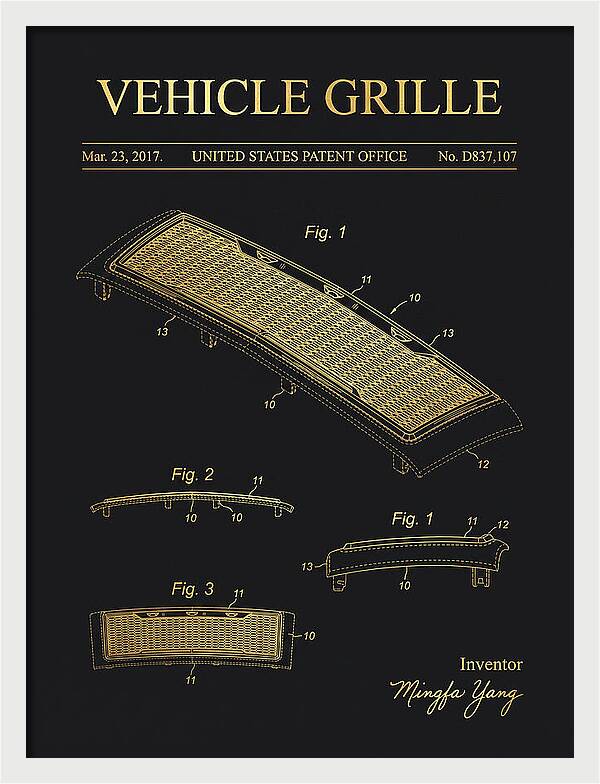 VEHICLE GRILLE

Mar. 23, 2017. UNITED STATES PATENT OFFICE No. D837,107

Fig. 1

11
10
13
13
10
12

Fig. 2
11
10
10

Fig. 1
11
12
13
10

Fig. 3
11
10
11

Inventor
Mingfa Yang